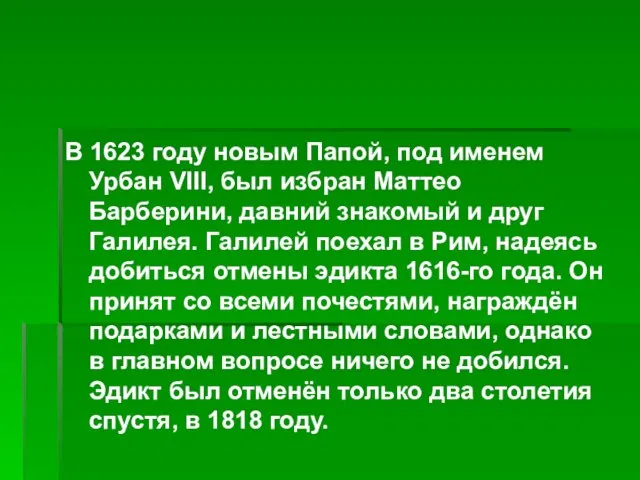 В 1623 году новым Папой, под именем Урбан VIII, был избран Маттео Барберини, давний знакомый и друг Галилея. Галилей поехал в Рим, надеясь добиться отмены эдикта 1616-го года. Он принят со всеми почестями, награждён подарками и лестными словами, однако в главном вопросе ничего не добился. Эдикт был отменён только два столетия спустя, в 1818 году.